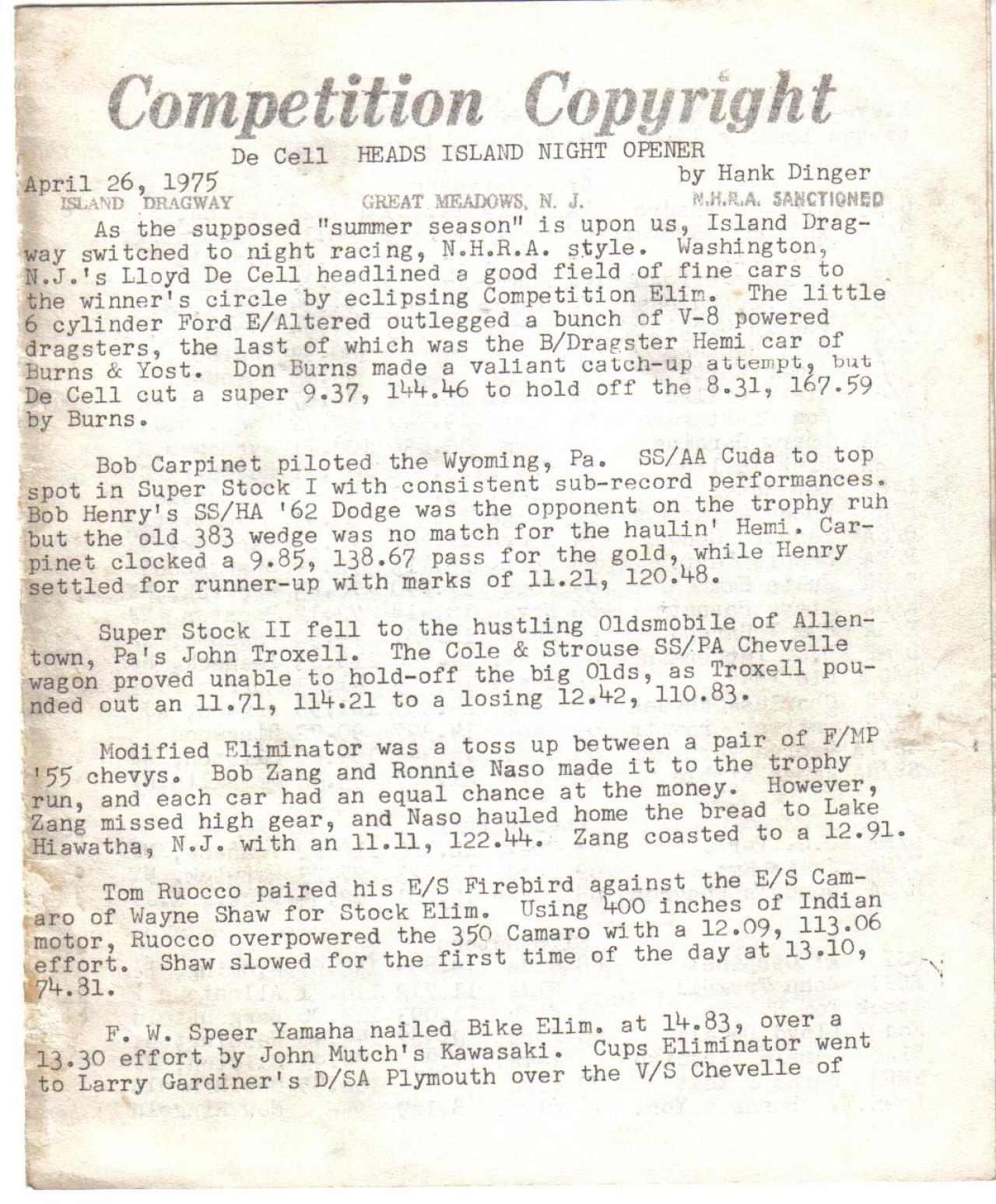 Competition Copyright

De Cell HEADS ISLAND NIGHT OPENER

April 26, 1975 by Hank Dinger

ISLAND DRAGWAY GREAT MEADOWS, N. J. N.H.R.A. SANCTIONED

As the supposed "summer season" is upon us, Island Dragway switched to night racing, N.H.R.A. style. Washington, N.J.'s Lloyd De Cell headlined a good field of fine cars to the winner's circle by eclipsing Competition Elim. The little 6 cylinder Ford E/Altered outlegged a bunch of V-8 powered dragsters, the last of which was the B/Dragster Hemi car of Burns & Yost. Don Burns made a valiant catch-up attempt, but De Cell cut a super 9.37, 144.46 to hold off the 8.31, 167.59 by Burns.

Bob Carpinet piloted the Wyoming, Pa. SS/AA Cuda to top spot in Super Stock I with consistent sub-record performances. Bob Henry's SS/HA '62 Dodge was the opponent on the trophy ruh but the old 383 wedge was no match for the haulin' Hemi. Carpinet clocked a 9.85, 138.67 pass for the gold, while Henry settled for runner-up with marks of 11.21, 120.48.

Super Stock II fell to the hustling Oldsmobile of Allentown, Pa's John Troxell. The Cole & Strouse SS/PA Chevelle wagon proved unable to hold-off the big Olds, as Troxell pounded out an 11.71, 114.21 to a losing 12.42, 110.83.

Modified Eliminator was a toss up between a pair of F/MP '55 chevys. Bob Zang and Ronnie Naso made it to the trophy run, and each car had an equal chance at the money. However, Zang missed high gear, and Naso hauled home the bread to Lake Hiawatha, N.J. with an 11.11, 122.44. Zang coasted to a 12.91.

Tom Ruocco paired his E/S Firebird against the E/S Camaro of Wayne Shaw for Stock Elim. Using 400 inches of Indian motor, Ruocco overpowered the 350 Camaro with a 12.09, 113.06 effort. Shaw slowed for the first time of the day at 13.10, 74.81.

F. W. Speer Yamaha nailed Bike Elim. at 14.83, over a 13.30 effort by John Mutch's Kawasaki. Cups Eliminator went to Larry Gardiner's D/SA Plymouth over the V/S Chevelle of